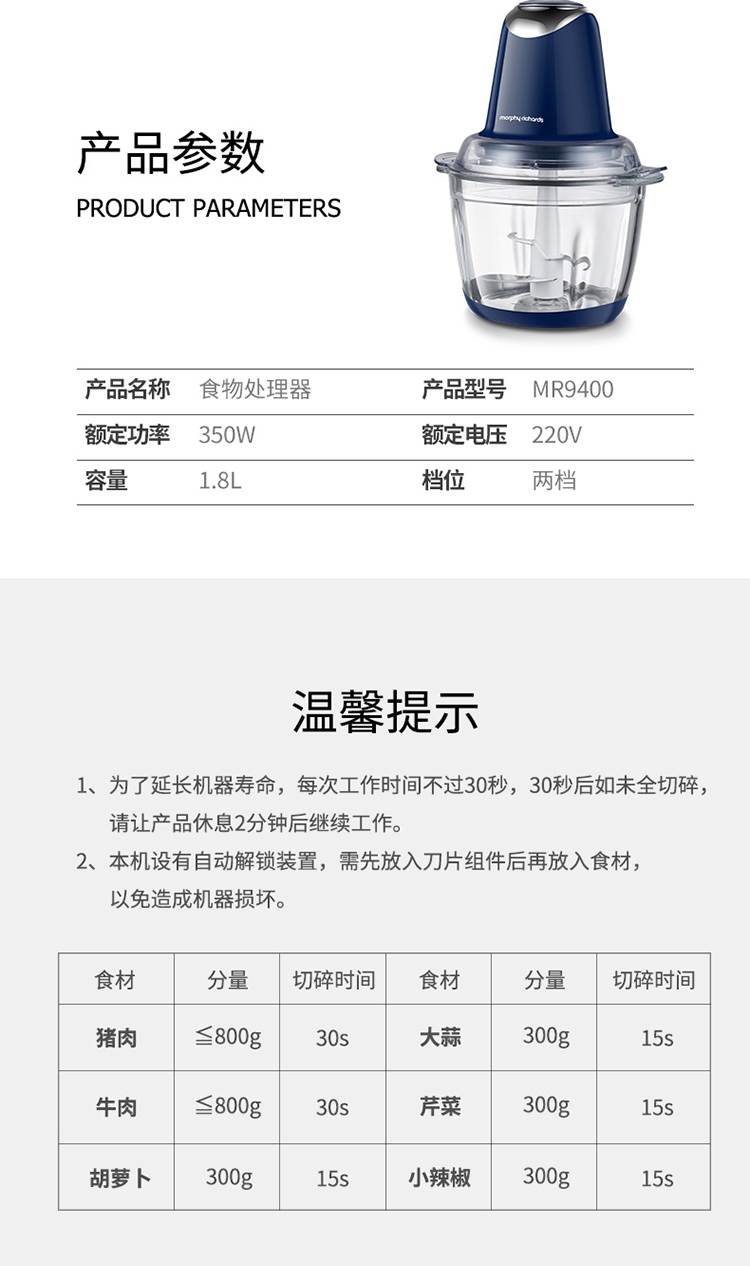 产品参数
PRODUCT PARAMETERS

morphy richards

产品名称 食物处理器 产品型号 MR9400
额定功率 350W 额定电压 220V
容量 1.8L 档位 两档

温馨提示

1、为了延长机器寿命，每次工作时间不过30秒，30秒后如未全切碎，请让产品休息2分钟后继续工作。

2、本机设有自动解锁装置，需先放入刀片组件后再放入食材，以免造成机器损坏。

| 食材 | 分量 | 切碎时间 | 食材 | 分量 | 切碎时间 |
|---|---|---|---|---|---|
| 猪肉 | ≦800g | 30s | 大蒜 | 300g | 15s |
| 牛肉 | ≦800g | 30s | 芹菜 | 300g | 15s |
| 胡萝卜 | 300g | 15s | 小辣椒 | 300g | 15s |